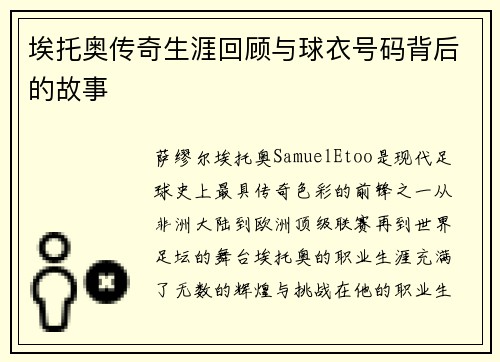 埃托奥传奇生涯回顾与球衣号码背后的故事

萨缪尔埃托奥SamuelEtoo是现代足球史上最具传奇色彩的前锋之一从非洲大陆到欧洲顶级联赛再到世界足坛的舞台埃托奥的职业生涯充满了无数的辉煌与挑战在他的职业生